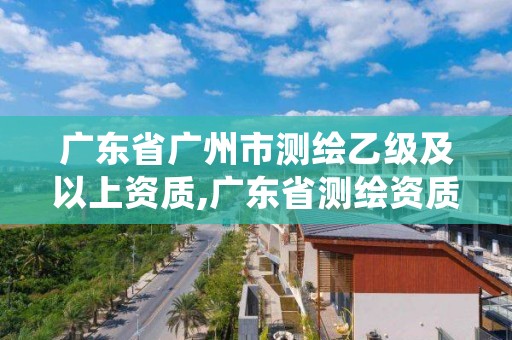 广东省广州市测绘乙级及以上资质,广东省测绘资质